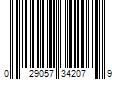 0 29057 34207 9